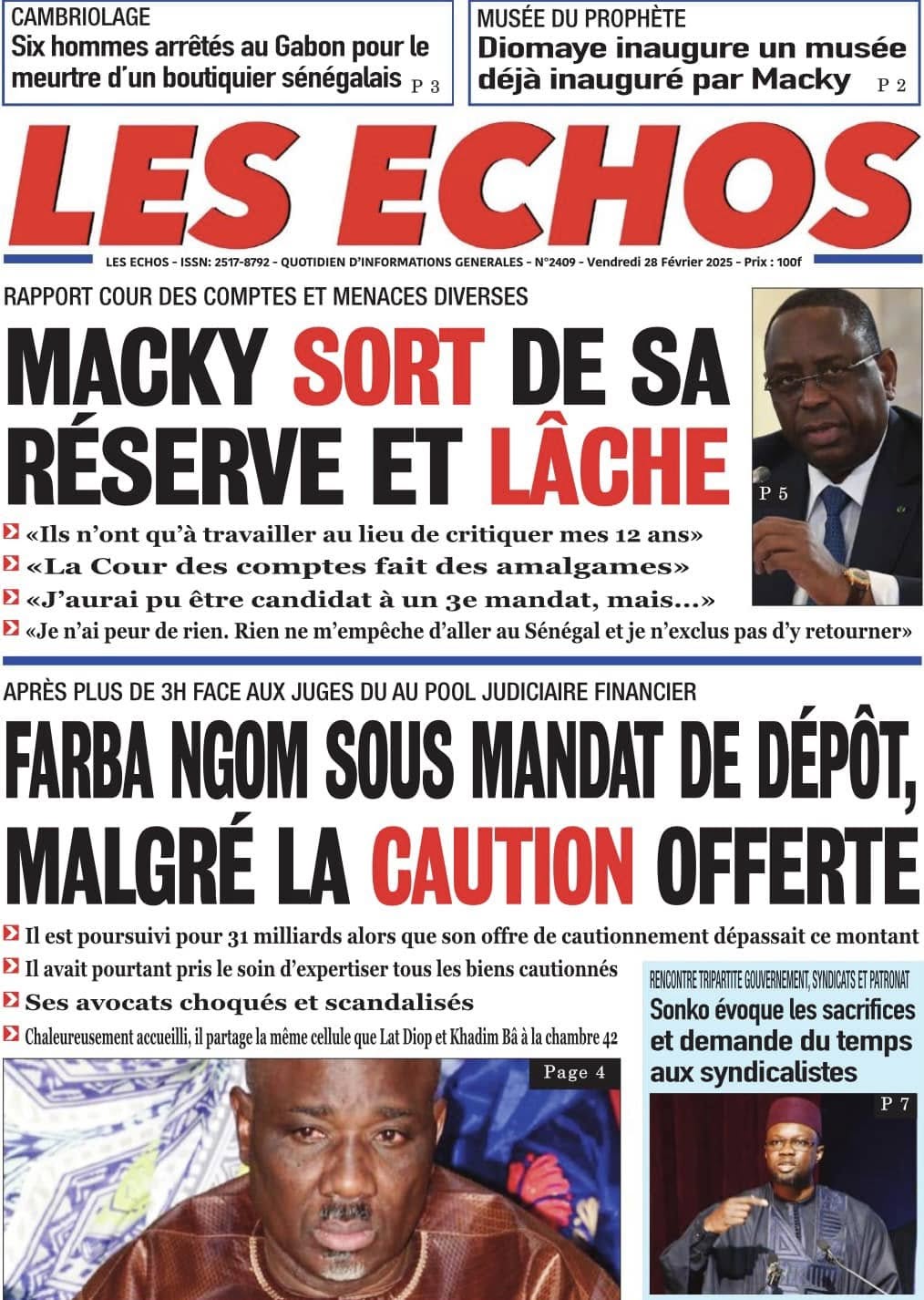 CAMBRIOLAGE
Six hommes arrêtés au Gabon pour le meurtre d'un boutiquier sénégalais P 3

MUSÉE DU PROPHÈTE
Diomaye inaugure un musée déjà inauguré par Macky P 2

LES ECHOS

LES ECHOS - ISSN: 2517-8792 - QUOTIDIEN D'INFORMATIONS GENERALES - N°2409 - Vendredi 28 Février 2025 - Prix : 100f

RAPPORT COUR DES COMPTES ET MENACES DIVERSES
MACKY SORT DE SA RÉSERVE ET LÂCHE

P 5

«Ils n'ont qu'à travailler au lieu de critiquer mes 12 ans»
«La Cour des comptes fait des amalgames»
«J'aurai pu être candidat à un 3e mandat, mais...»
«Je n'ai peur de rien. Rien ne m'empêche d'aller au Sénégal et je n'exclus pas d'y retourner»

APRÈS PLUS DE 3H FACE AUX JUGES DU AU POOL JUDICIAIRE FINANCIER
FARBA NGOM SOUS MANDAT DE DÉPÔT, MALGRÉ LA CAUTION OFFERTE

Il est poursuivi pour 31 milliards alors que son offre de cautionnement dépassait ce montant
Il avait pourtant pris le soin d'expertiser tous les biens cautionnés
Ses avocats choqués et scandalisés
Chaleureusement accueilli, il partage la même cellule que Lat Diop et Khadim Bâ à la chambre 42

Page 4

RENCONTRE TRIPARTITE GOUVERNEMENT, SYNDICATS ET PATRONAT
Sonko évoque les sacrifices et demande du temps aux syndicalistes

P 7